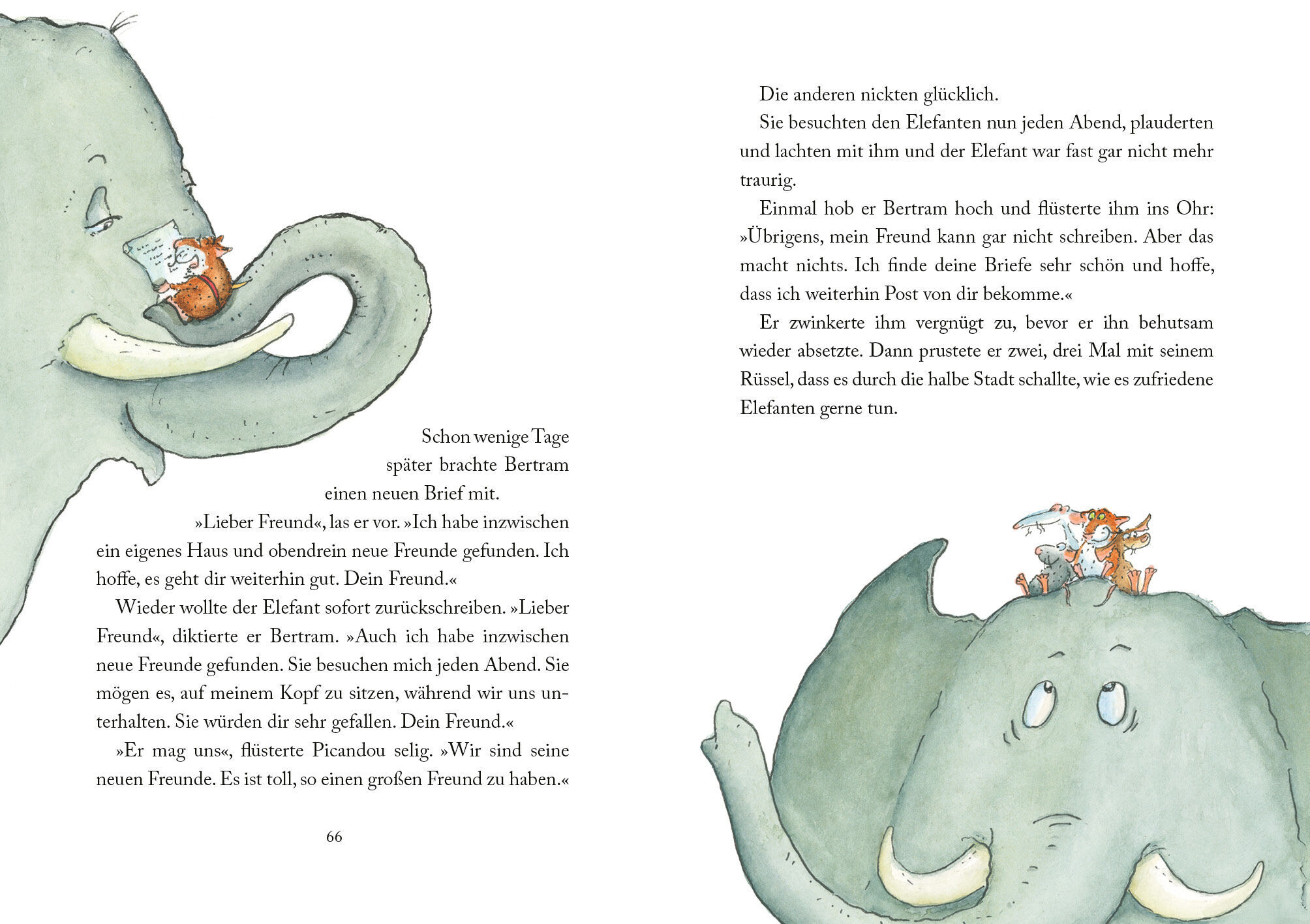 Schon wenige Tage später brachte Bertram einen neuen Brief mit.

»Lieber Freund«, las er vor. »Ich habe inzwischen ein eigenes Haus und obendrein neue Freunde gefunden. Ich hoffe, es geht dir weiterhin gut. Dein Freund.«

Wieder wollte der Elefant sofort zurückschreiben. »Lieber Freund«, diktierte er Bertram. »Auch ich habe inzwischen neue Freunde gefunden. Sie besuchen mich jeden Abend. Sie mögen es, auf meinem Kopf zu sitzen, während wir uns unterhalten. Sie würden dir sehr gefallen. Dein Freund.«

»Er mag uns«, flüsterte Picandou selig. »Wir sind seine neuen Freunde. Es ist toll, so einen großen Freund zu haben.«

66

Die anderen nickten glücklich.

Sie besuchten den Elefanten nun jeden Abend, plauderten und lachten mit ihm und der Elefant war fast gar nicht mehr traurig.

Einmal hob er Bertram hoch und flüsterte ihm ins Ohr: »Übrigens, mein Freund kann gar nicht schreiben. Aber das macht nichts. Ich finde deine Briefe sehr schön und hoffe, dass ich weiterhin Post von dir bekomme.«

Er zwinkerte ihm vergnügt zu, bevor er ihn behutsam wieder absetzte. Dann prustete er zwei, drei Mal mit seinem Rüssel, dass es durch die halbe Stadt schallte, wie es zufriedene Elefanten gerne tun.